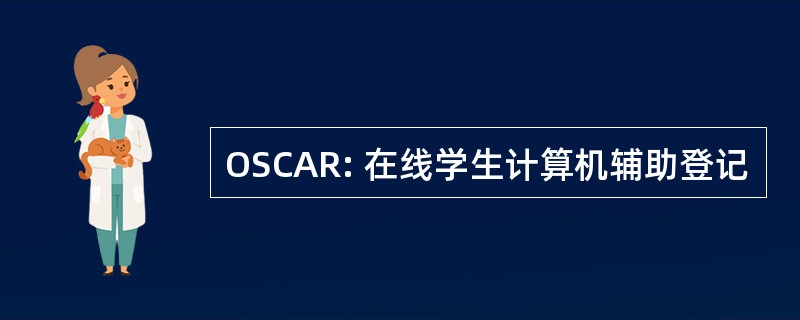 OSCAR: 在线学生计算机辅助登记